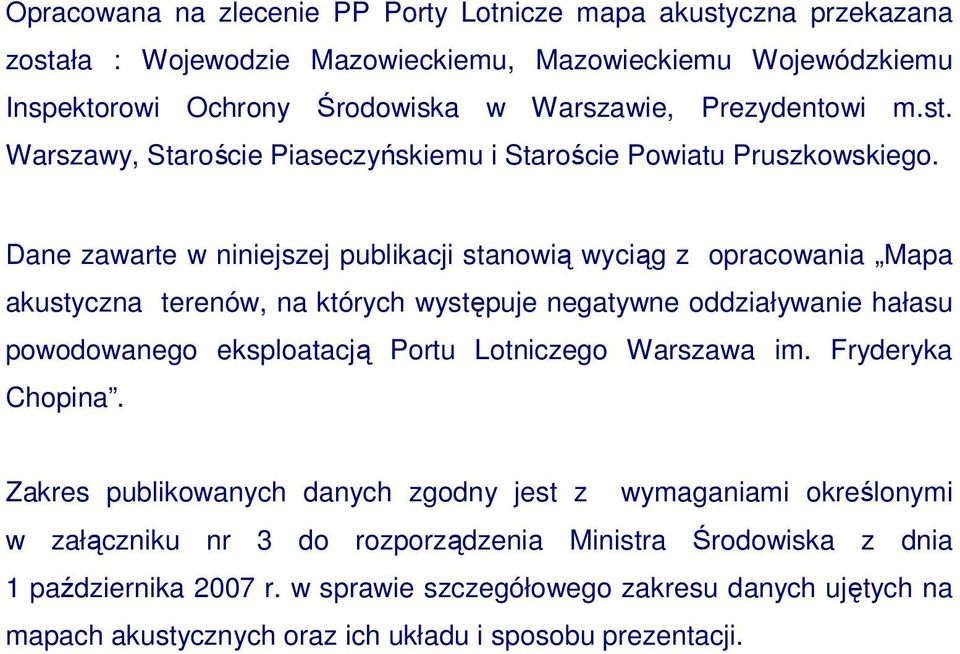 Opracowana na zlecenie PP Porty Lotnicze mapa akustyczna przekazana została : Wojewodzie Mazowieckiemu, Mazowieckiemu Wojewódzkiemu Inspektorowi Ochrony Środowiska w Warszawie, Prezydentowi m.st. Warszawy, Staroście Piaseczyńskiemu i Staroście Powiatu Pruszkowskiego.

Dane zawarte w niniejszej publikacji stanowią wyciąg z opracowania „Mapa akustyczna terenów, na których występuje negatywne oddziaływanie hałasu powodowanego eksploatacją Portu Lotniczego Warszawa im. Fryderyka Chopina”.

Zakres publikowanych danych zgodny jest z wymaganiami określonymi w załączniku nr 3 do rozporządzenia Ministra Środowiska z dnia 1 października 2007 r. w sprawie szczegółowego zakresu danych ujętych na mapach akustycznych oraz ich układu i sposobu prezentacji.